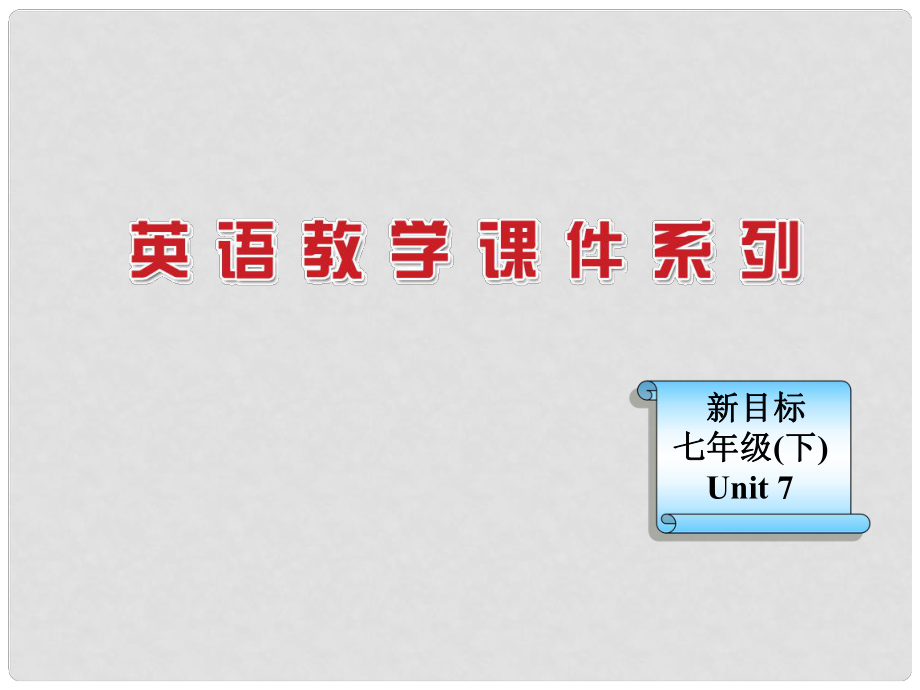 英语教学课件系列

新目标
七年级(下)
Unit 7